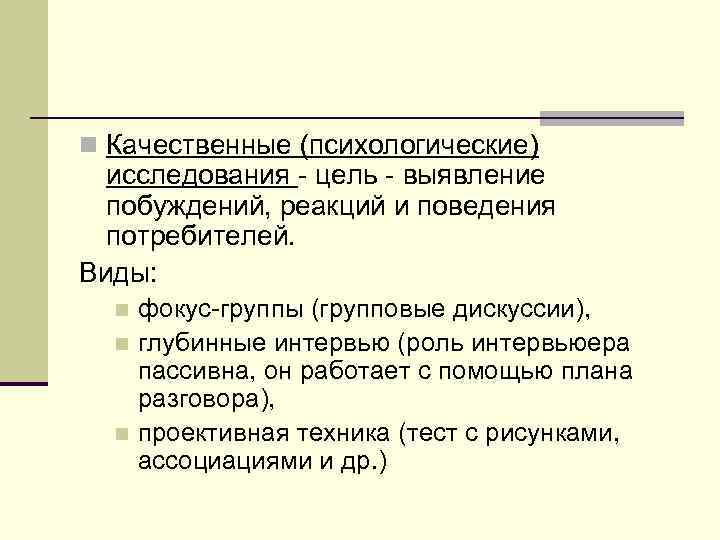 Качественные (психологические) исследования - цель - выявление побуждений, реакций и поведения потребителей.

Виды:

фокус-группы (групповые дискуссии),

глубинные интервью (роль интервьюера пассивна, он работает с помощью плана разговора),

проективная техника (тест с рисунками, ассоциациями и др.)